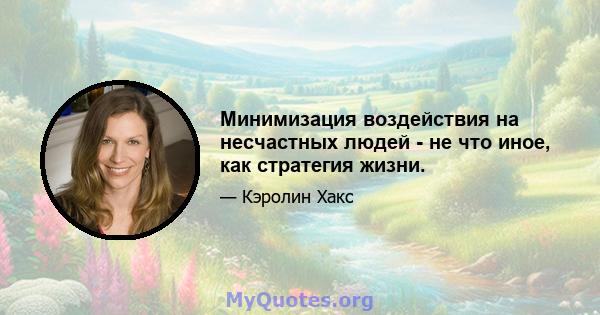 Минимизация воздействия на несчастных людей - не что иное, как стратегия жизни.

— Кэролин Хакс

MyQuotes.org